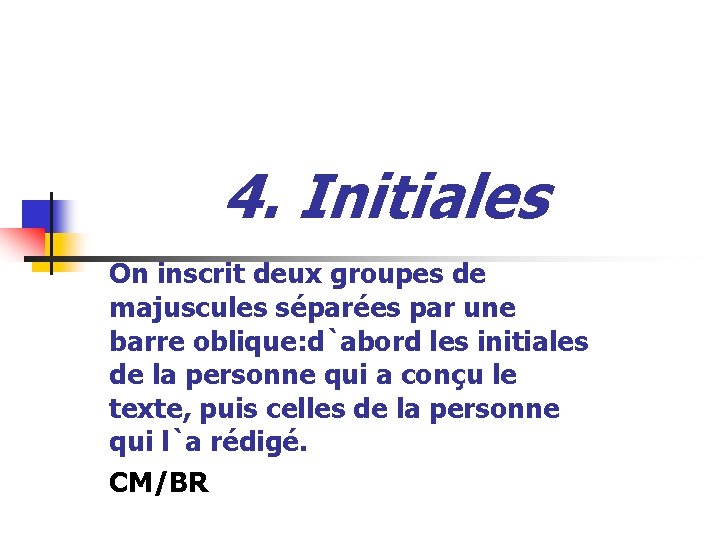 4. Initiales

On inscrit deux groupes de majuscules séparées par une barre oblique:d`abord les initiales de la personne qui a conçu le texte, puis celles de la personne qui l`a rédigé.

CM/BR